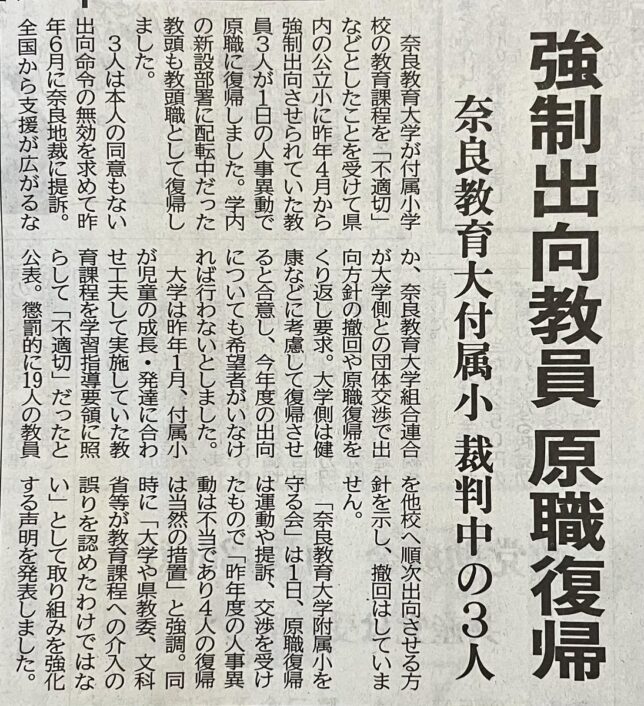 強制出向教員 原職復帰

奈良教育大付属小 裁判中の3人

奈良教育大学が付属小学校の教育課程を「不適切」などとしたことを受けて県内の公立小に昨年4月から強制出向させられていた教員3人が1日の人事異動で原職に復帰しました。学内の新設部署に配転中だった教頭も教頭職として復帰しました。

3人は本人の同意もない出向命令の無効を求めて昨年6月に奈良地裁に提訴。全国から支援が広がるなか、奈良教育大学組合連合が大学側との団体交渉で出向方針の撤回や原職復帰をくり返し要求。大学側は健康などに考慮して復帰させると合意し、今年度の出向についても希望者がいなければ行わないとしました。

大学は昨年1月、付属小が児童の成長・発達に合わせ工夫して実施していた教育課程を学習指導要領に照らして「不適切」だったと公表。懲罰的に19人の教員を他校へ順次出向させる方針を示し、撤回はしていません。

「奈良教育大学附属小を守る会」は1日、原職復帰は運動や提訴、交渉を受けたもので「昨年度の人事異動は不当であり4人の復帰は当然の措置」と強調。同時に「大学や県教委、文科省等が教育課程への介入の誤りを認めたわけではない」として取り組みを強化する声明を発表しました。